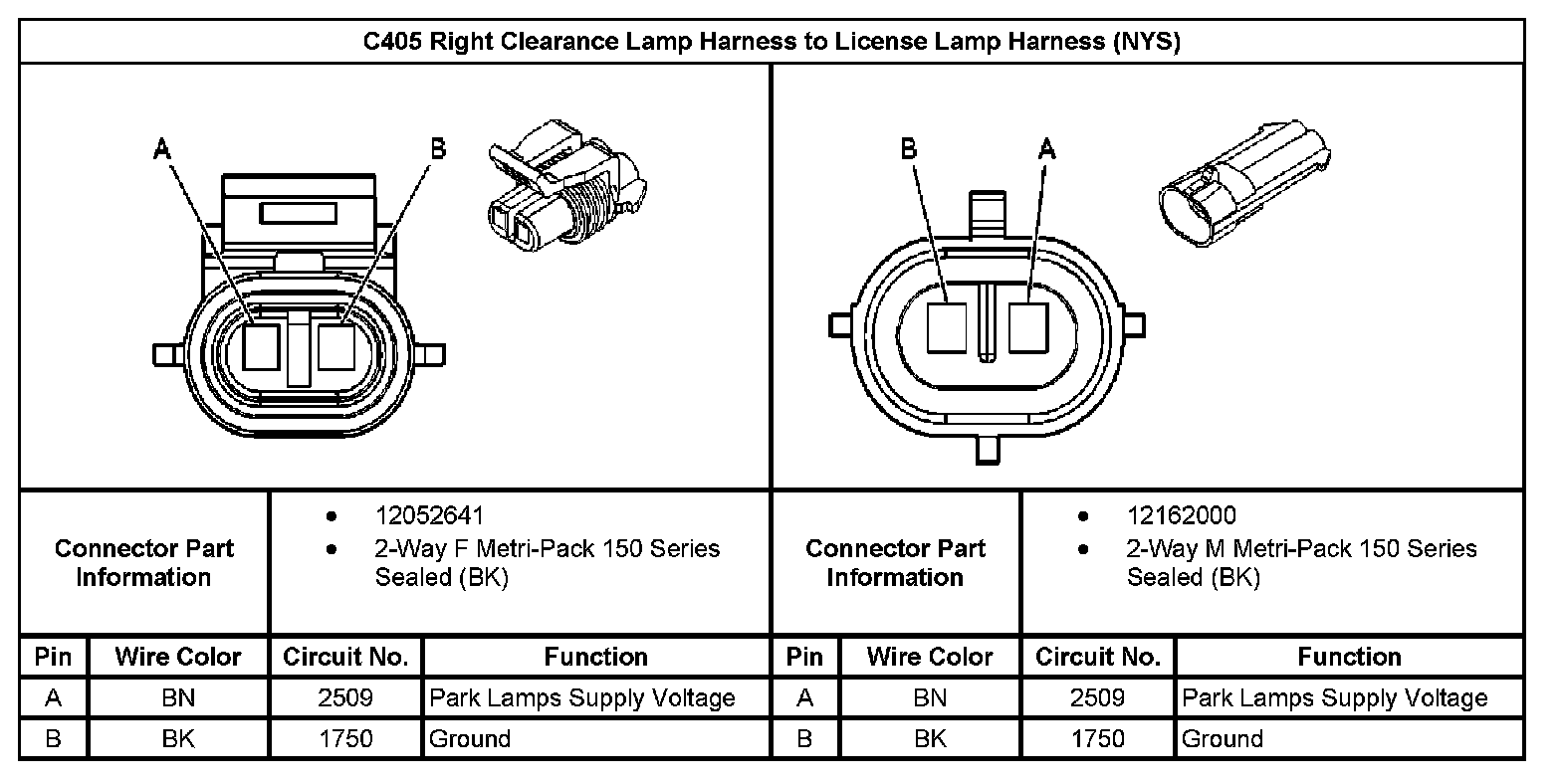 C405 Right Clearance Lamp Harness to License Lamp Harness (NYS)

A B

B A

| Connector Part Information | • 12052641 • 2-Way F Metri-Pack 150 Series Sealed (BK) | Connector Part Information | • 12162000 • 2-Way M Metri-Pack 150 Series Sealed (BK) |
|---|---|---|---|

| Pin | Wire Color | Circuit No. | Function | Pin | Wire Color | Circuit No. | Function |
|---|---|---|---|---|---|---|---|
| A | BN | 2509 | Park Lamps Supply Voltage | A | BN | 2509 | Park Lamps Supply Voltage |
| B | BK | 1750 | Ground | B | BK | 1750 | Ground |